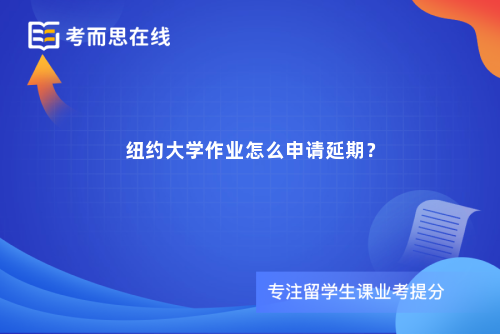 考而思在线

纽约大学作业怎么申请延期？

专注留学生课业考提分